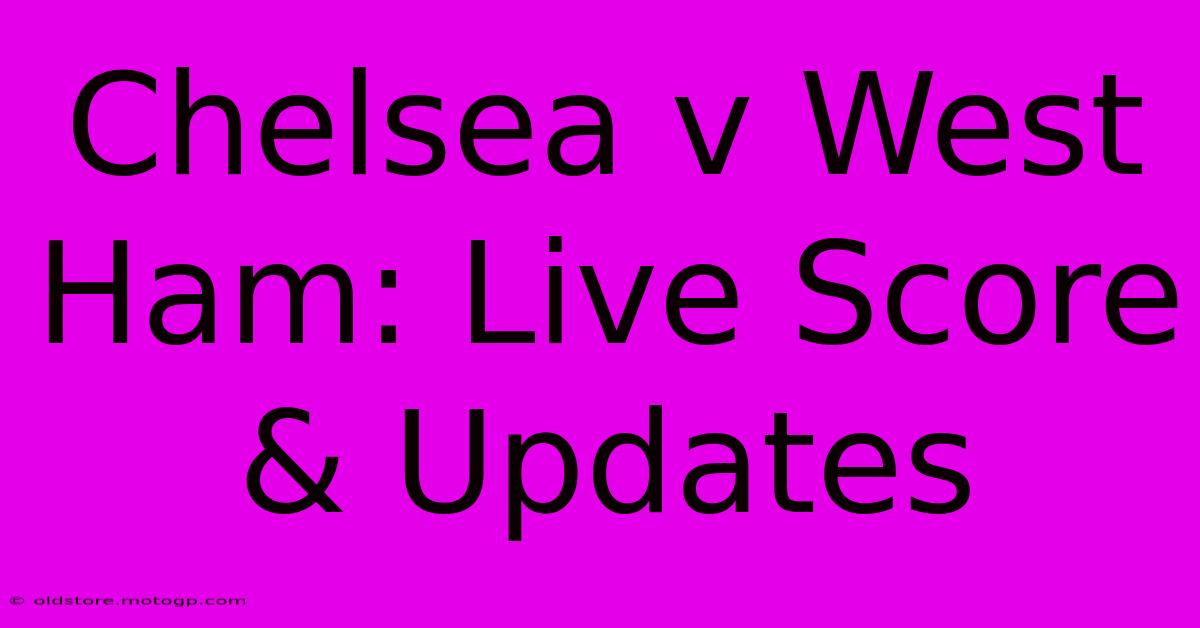 Chelsea v West Ham: Live Score & Updates

© oldstore.motogp.com